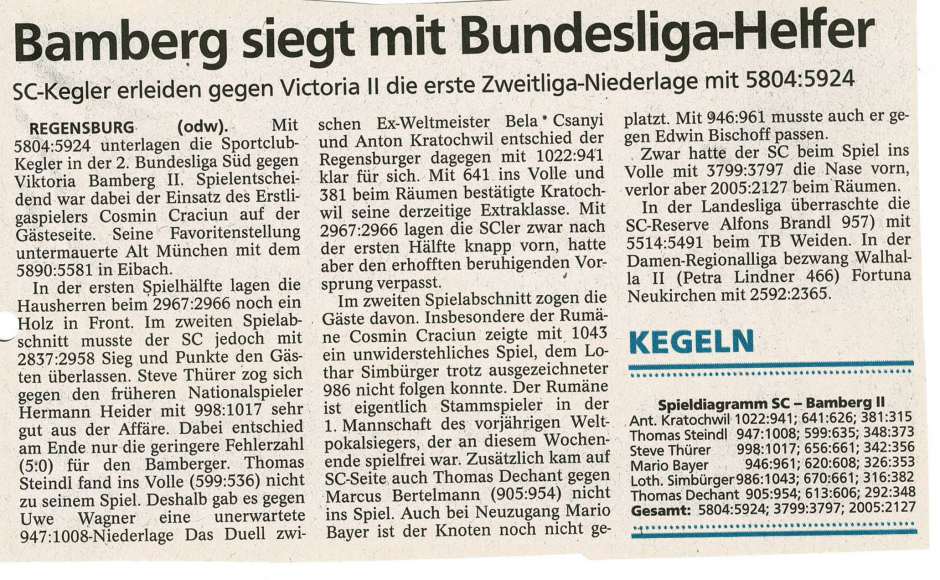 Bamberg siegt mit Bundesliga-Helfer

SC-Kegler erleiden gegen Victoria II die erste Zweitliga-Niederlage mit 5804:5924

REGENSBURG (odw). Mit 5804:5924 unterlagen die Sportclub-Kegler in der 2. Bundesliga Süd gegen Viktoria Bamberg II. Spielentscheidend war dabei der Einsatz des Erstligaspielers Cosmin Craciun auf der Gästeseite. Seine Favoritenstellung untermauerte Alt München mit dem 5890:5581 in Eibach.

In der ersten Spielhälfte lagen die Hausherren beim 2967:2966 noch ein Holz in Front. Im zweiten Spielabschnitt musste der SC jedoch mit 2837:2958 Sieg und Punkte den Gästen überlassen. Steve Thürer zog sich gegen den früheren Nationalspieler Hermann Heider mit 998:1017 sehr gut aus der Affäre. Dabei entschied am Ende nur die geringere Fehlerzahl (5:0) für den Bamberger. Thomas Steindl fand ins Volle (599:536) nicht zu seinem Spiel. Deshalb gab es gegen Uwe Wagner eine unerwartete 947:1008-Niederlage Das Duell zwischen Ex-Weltmeister Bela Csanyi und Anton Kratochwil entschied der Regensburger dagegen mit 1022:941 klar für sich. Mit 641 ins Volle und 381 beim Räumen bestätigte Kratochwil seine derzeitige Extraklasse. Mit 2967:2966 lagen die SCler zwar nach der ersten Hälfte knapp vorn, hatte aber den erhofften beruhigenden Vorsprung verpasst.

Im zweiten Spielabschnitt zogen die Gäste davon. Insbesondere der Rumäne Cosmin Craciun zeigte mit 1043 ein unwiderstehliches Spiel, dem Lothar Simbürger trotz ausgezeichneter 986 nicht folgen konnte. Der Rumäne ist eigentlich Stammspieler in der 1. Mannschaft des vorjährigen Weltpokalsiegers, der an diesem Wochenende spielfrei war. Zusätzlich kam auf SC-Seite auch Thomas Dechant gegen Marcus Bertelmann (905:954) nicht ins Spiel. Auch bei Neuzugang Mario Bayer ist der Knoten noch nicht geplatzt. Mit 946:961 musste auch er gegen Edwin Bischoff passen.

Zwar hatte der SC beim Spiel ins Volle mit 3799:3797 die Nase vorn, verlor aber 2005:2127 beim Räumen.

In der Landesliga überraschte die SC-Reserve Alfons Brandl 957) mit 5514:5491 beim TB Weiden. In der Damen-Regionalliga bezwang Walhalla II (Petra Lindner 466) Fortuna Neukirchen mit 2592:2365.

KEGELN

Spieldiagramm SC – Bamberg II
Ant. Kratochwil 1022:941; 641:626; 381:315
Thomas Steindl 947:1008; 599:635; 348:373
Steve Thürer 998:1017; 656:661; 342:356
Mario Bayer 946:961; 620:608; 326:353
Loth. Simbürger 986:1043; 670:661; 316:382
Thomas Dechant 905:954; 613:606; 292:348
Gesamt: 5804:5924; 3799:3797; 2005:2127